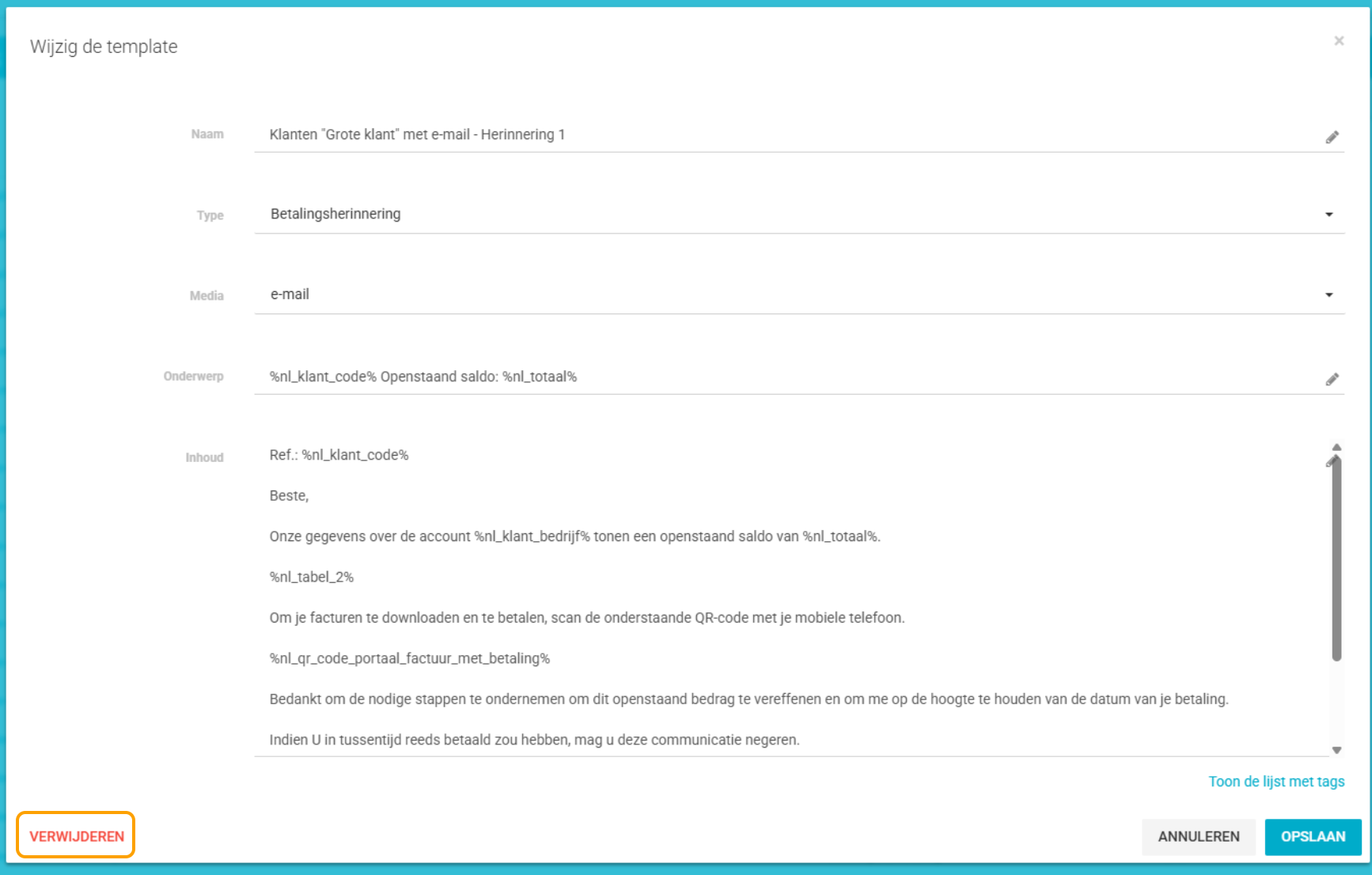 Wijzig de template

×

Naam
Klanten "Grote klant" met e-mail - Herinnering 1

Type
Betalingsherinnering

Media
e-mail

Onderwerp
%nl_klant_code% Openstaand saldo: %nl_totaal%

Inhoud
Ref.: %nl_klant_code%

Beste,

Onze gegevens over de account %nl_klant_bedrijf% tonen een openstaand saldo van %nl_totaal%.

%nl_tabel_2%

Om je facturen te downloaden en te betalen, scan de onderstaande QR-code met je mobiele telefoon.

%nl_qr_code_portaal_factuur_met_betaling%

Bedankt om de nodige stappen te ondernemen om dit openstaand bedrag te vereffenen en om me op de hoogte te houden van de datum van je betaling.

Indien U in tussentijd reeds betaald zou hebben, mag u deze communicatie negeren.

Toon de lijst met tags

VERWIJDEREN

ANNULEREN

OPSLAAN